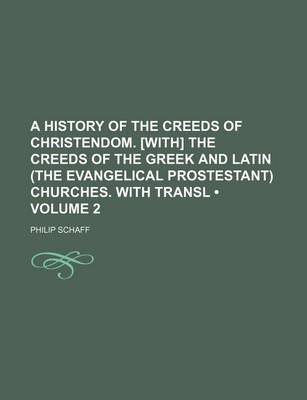 A HISTORY OF THE CREEDS OF CHRISTENDOM. [WITH] THE CREEDS OF THE GREEK AND LATIN (THE EVANGELICAL PROSTESTANT) CHURCHES. WITH TRANSL • VOLUME 2

PHILIP SCHAFF